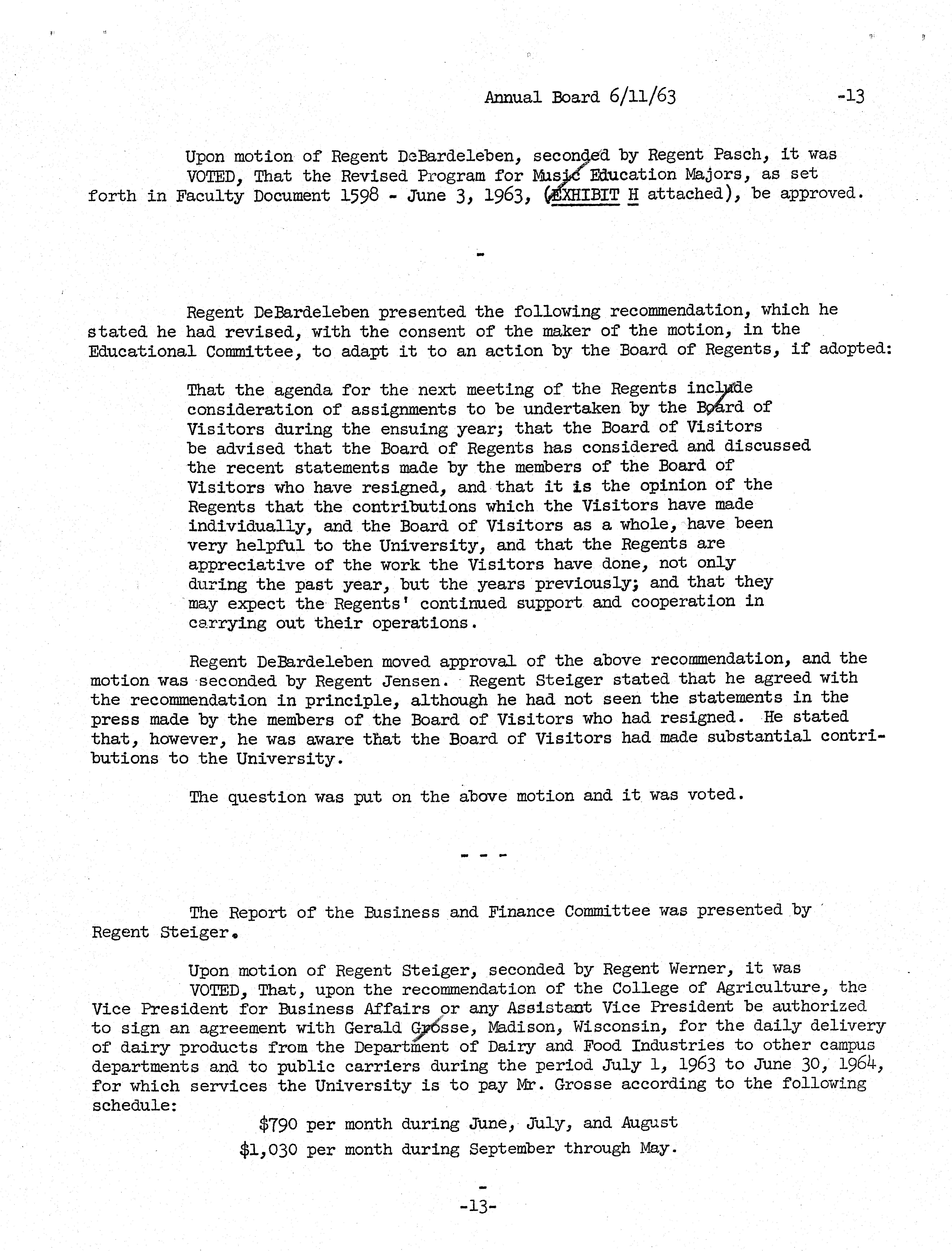 Annual Board 6/11/63 -13

Upon motion of Regent DeBardeleben, seconded by Regent Pasch, it was VOTED, That the Revised Program for Music Education Majors, as set forth in Faculty Document 1598 - June 3, 1963, (EXHIBIT H attached), be approved.

-

Regent DeBardeleben presented the following recommendation, which he stated he had revised, with the consent of the maker of the motion, in the Educational Committee, to adapt it to an action by the Board of Regents, if adopted:

That the agenda for the next meeting of the Regents include consideration of assignments to be undertaken by the Board of Visitors during the ensuing year; that the Board of Visitors be advised that the Board of Regents has considered and discussed the recent statements made by the members of the Board of Visitors who have resigned, and that it is the opinion of the Regents that the contributions which the Visitors have made individually, and the Board of Visitors as a whole, have been very helpful to the University, and that the Regents are appreciative of the work the Visitors have done, not only during the past year, but the years previously; and that they may expect the Regents' continued support and cooperation in carrying out their operations.

Regent DeBardeleben moved approval of the above recommendation, and the motion was seconded by Regent Jensen. Regent Steiger stated that he agreed with the recommendation in principle, although he had not seen the statements in the press made by the members of the Board of Visitors who had resigned. He stated that, however, he was aware that the Board of Visitors had made substantial contributions to the University.

The question was put on the above motion and it was voted.

- - -

The Report of the Business and Finance Committee was presented by Regent Steiger.

Upon motion of Regent Steiger, seconded by Regent Werner, it was VOTED, That, upon the recommendation of the College of Agriculture, the Vice President for Business Affairs or any Assistant Vice President be authorized to sign an agreement with Gerald Grosse, Madison, Wisconsin, for the daily delivery of dairy products from the Department of Dairy and Food Industries to other campus departments and to public carriers during the period July 1, 1963 to June 30, 1964, for which services the University is to pay Mr. Grosse according to the following schedule:

$790 per month during June, July, and August
$1,030 per month during September through May.

-

-13-